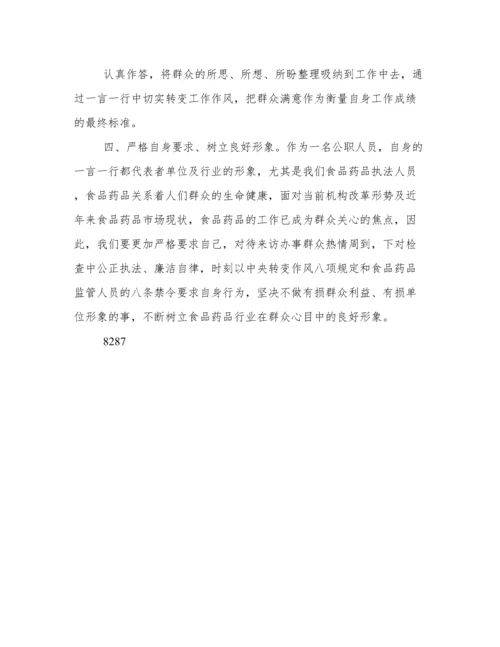 认真作答，将群众的所思、所想、所盼整理吸纳到工作中去，通过一言一行中切实转变工作作风，把群众满意作为衡量自身工作成绩的最终标准。

四、严格自身要求、树立良好形象。作为一名公职人员，自身的一言一行都代表者单位及行业的形象，尤其是我们食品药品执法人员，食品药品关系着人们群众的生命健康，面对当前机构改革形势及近年来食品药品市场现状，食品药品的工作已成为群众关心的焦点，因此，我们要更加严格要求自己，对待来访办事群众热情周到，下对检查中公正执法、廉洁自律，时刻以中央转变作风八项规定和食品药品监管人员的八条禁令要求自身行为，坚决不做有损群众利益、有损单位形象的事，不断树立食品药品行业在群众心目中的良好形象。

8287